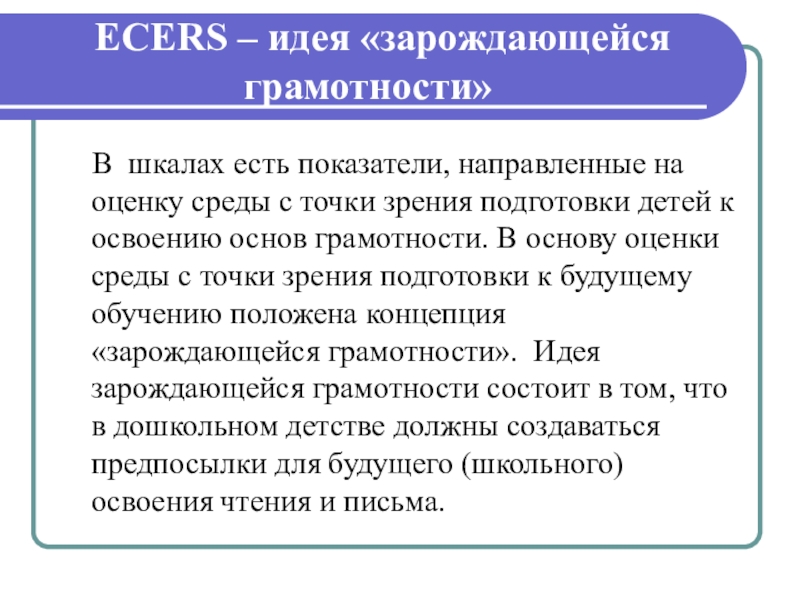 ECERS – идея «зарождающейся грамотности»

В шкалах есть показатели, направленные на оценку среды с точки зрения подготовки детей к освоению основ грамотности. В основу оценки среды с точки зрения подготовки к будущему обучению положена концепция «зарождающейся грамотности». Идея зарождающейся грамотности состоит в том, что в дошкольном детстве должны создаваться предпосылки для будущего (школьного) освоения чтения и письма.